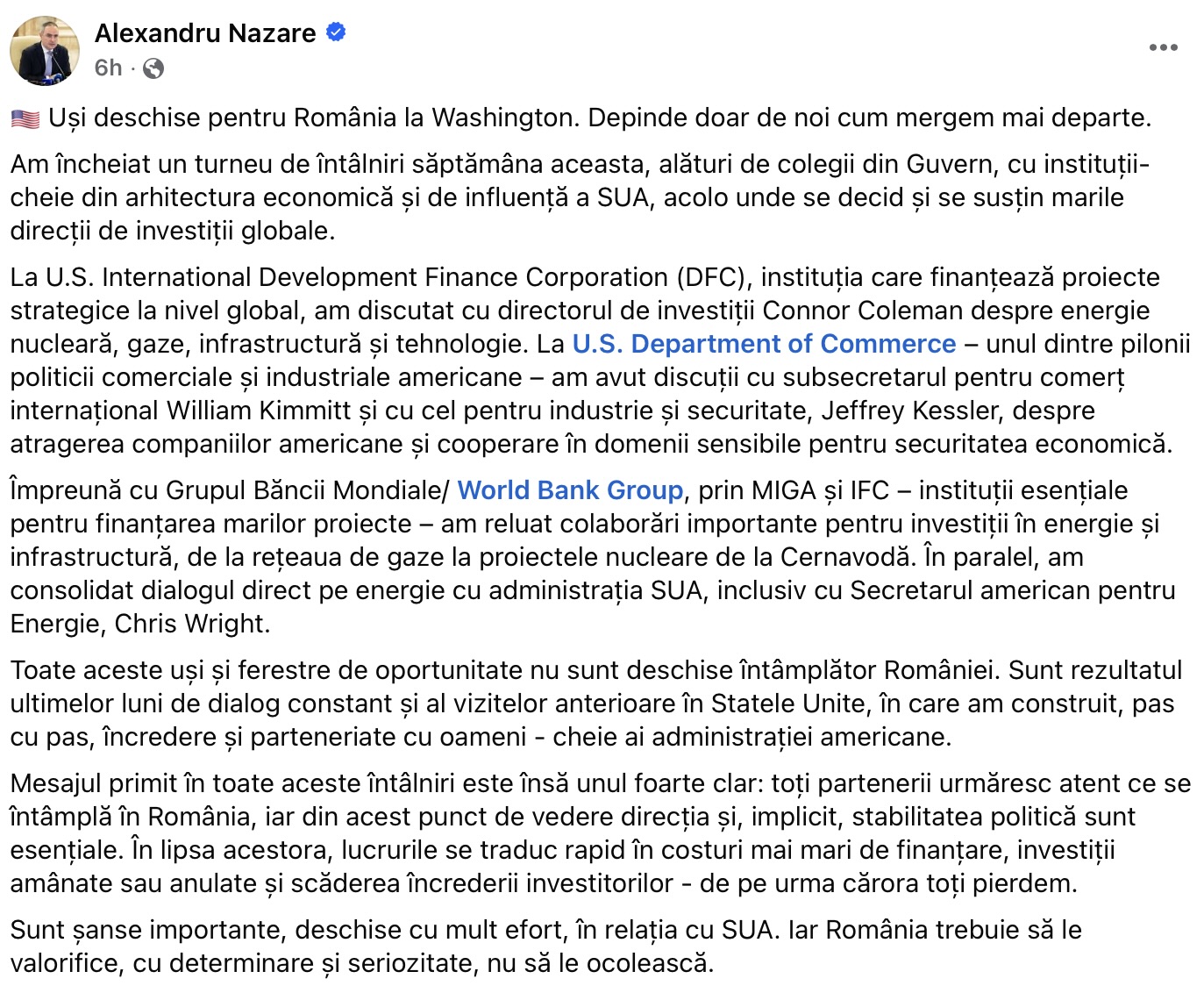 Alexandru Nazare
6h ·

🇺🇸 Uși deschise pentru România la Washington. Depinde doar de noi cum mergem mai departe.

Am încheiat un turneu de întâlniri săptămâna aceasta, alături de colegii din Guvern, cu instituții-cheie din arhitectura economică și de influență a SUA, acolo unde se decid și se susțin marile direcții de investiții globale.

La U.S. International Development Finance Corporation (DFC), instituția care finanțează proiecte strategice la nivel global, am discutat cu directorul de investiții Connor Coleman despre energie nucleară, gaze, infrastructură și tehnologie. La U.S. Department of Commerce – unul dintre pilonii politicii comerciale și industriale americane – am avut discuții cu subsecretarul pentru comerț internațional William Kimmitt și cu cel pentru industrie și securitate, Jeffrey Kessler, despre atragerea companiilor americane și cooperare în domenii sensibile pentru securitatea economică.

Împreună cu Grupul Băncii Mondiale/ World Bank Group, prin MIGA și IFC – instituții esențiale pentru finanțarea marilor proiecte – am reluat colaborări importante pentru investiții în energie și infrastructură, de la rețeaua de gaze la proiectele nucleare de la Cernavodă. În paralel, am consolidat dialogul direct pe energie cu administrația SUA, inclusiv cu Secretarul american pentru Energie, Chris Wright.

Toate aceste uși și ferestre de oportunitate nu sunt deschise întâmplător României. Sunt rezultatul ultimelor luni de dialog constant și al vizitelor anterioare în Statele Unite, în care am construit, pas cu pas, încredere și parteneriate cu oameni - cheie ai administrației americane.

Mesajul primit în toate aceste întâlniri este însă unul foarte clar: toți partenerii urmăresc atent ce se întâmplă în România, iar din acest punct de vedere direcția și, implicit, stabilitatea politică sunt esențiale. În lipsa acestora, lucrurile se traduc rapid în costuri mai mari de finanțare, investiții amânate sau anulate și scăderea încrederii investitorilor - de pe urma cărora toți pierdem.

Sunt șanse importante, deschise cu mult efort, în relația cu SUA. Iar România trebuie să le valorifice, cu determinare și seriozitate, nu să le ocolească.